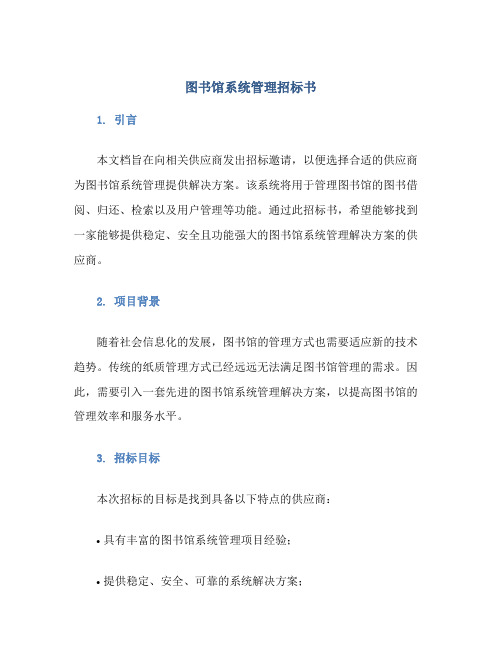 图书馆系统管理招标书

1. 引言

本文档旨在向相关供应商发出招标邀请，以便选择合适的供应商为图书馆系统管理提供解决方案。该系统将用于管理图书馆的图书借阅、归还、检索以及用户管理等功能。通过此招标书，希望能够找到一家能够提供稳定、安全且功能强大的图书馆系统管理解决方案的供应商。

2. 项目背景

随着社会信息化的发展，图书馆的管理方式也需要适应新的技术趋势。传统的纸质管理方式已经远远无法满足图书馆管理的需求。因此，需要引入一套先进的图书馆系统管理解决方案，以提高图书馆的管理效率和服务水平。

3. 招标目标

本次招标的目标是找到具备以下特点的供应商：

• 具有丰富的图书馆系统管理项目经验；

• 提供稳定、安全、可靠的系统解决方案；